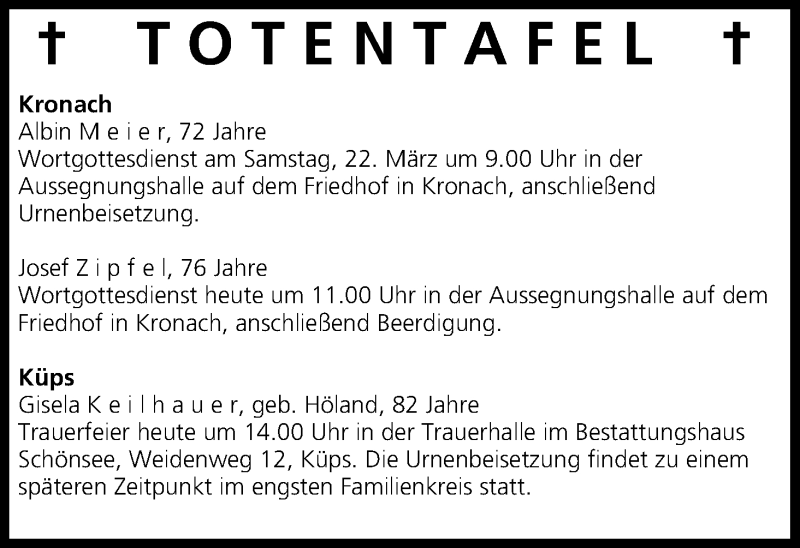 † TOTENTAFEL †

Kronach
Albin M e i e r, 72 Jahre
Wortgottesdienst am Samstag, 22. März um 9.00 Uhr in der Aussegnungshalle auf dem Friedhof in Kronach, anschließend Urnenbeisetzung.

Josef Z i p f e l, 76 Jahre
Wortgottesdienst heute um 11.00 Uhr in der Aussegnungshalle auf dem Friedhof in Kronach, anschließend Beerdigung.

Küps
Gisela K e i l h a u e r, geb. Höland, 82 Jahre
Trauerfeier heute um 14.00 Uhr in der Trauerhalle im Bestattungshaus Schönsee, Weidenweg 12, Küps. Die Urnenbeisetzung findet zu einem späteren Zeitpunkt im engsten Familienkreis statt.